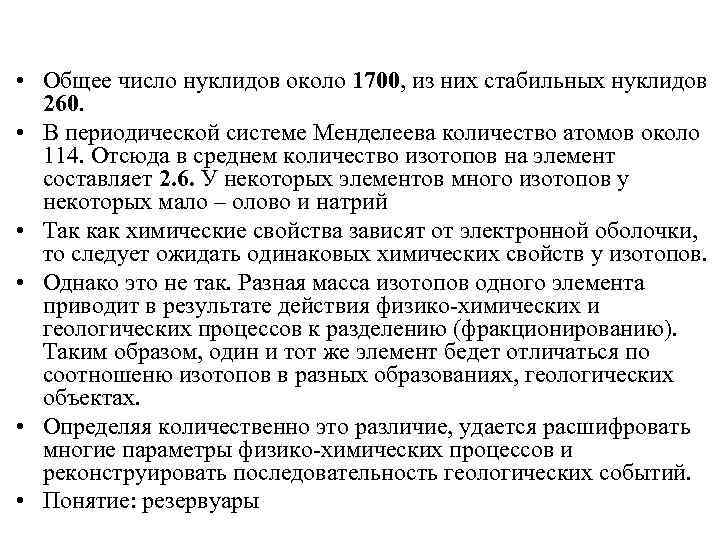 • Общее число нуклидов около 1700, из них стабильных нуклидов 260.

• В периодической системе Менделеева количество атомов около 114. Отсюда в среднем количество изотопов на элемент составляет 2.6. У некоторых элементов много изотопов у некоторых мало – олово и натрий

• Так как химические свойства зависят от электронной оболочки, то следует ожидать одинаковых химических свойств у изотопов.

• Однако это не так. Разная масса изотопов одного элемента приводит в результате действия физико-химических и геологических процессов к разделению (фракционированию). Таким образом, один и тот же элемент бедет отличаться по соотношению изотопов в разных образованиях, геологических объектах.

• Определяя количественно это различие, удается расшифровать многие параметры физико-химических процессов и реконструировать последовательность геологических событий.

• Понятие: резервуары